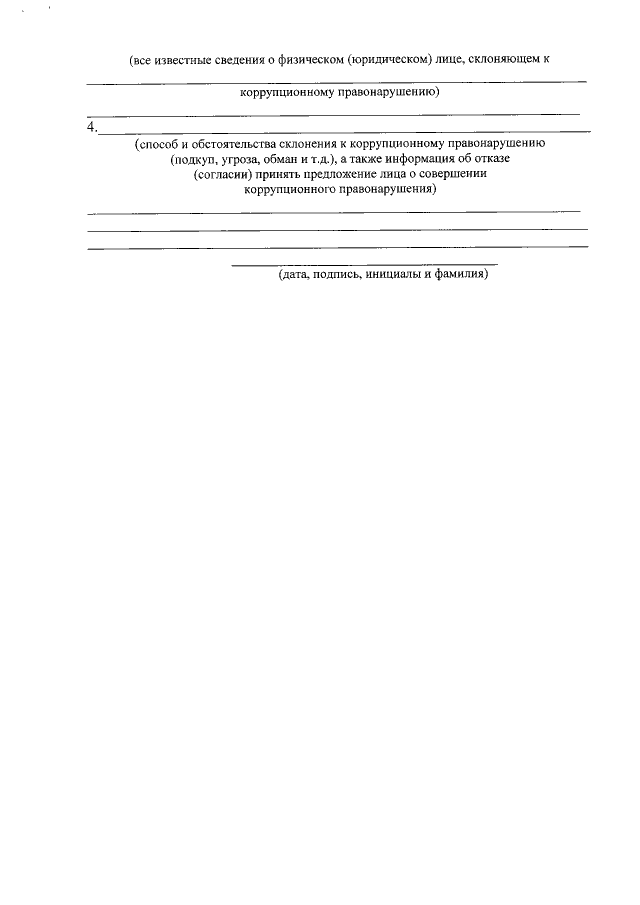 (все известные сведения о физическом (юридическом) лице, склоняющем к

____

коррупционному правонарушению)

____

4.____

(способ и обстоятельства склонения к коррупционному правонарушению (подкуп, угроза, обман и т.д.), а также информация об отказе (согласии) принять предложение лица о совершении коррупционного правонарушения)

____

____

____

____

(дата, подпись, инициалы и фамилия)